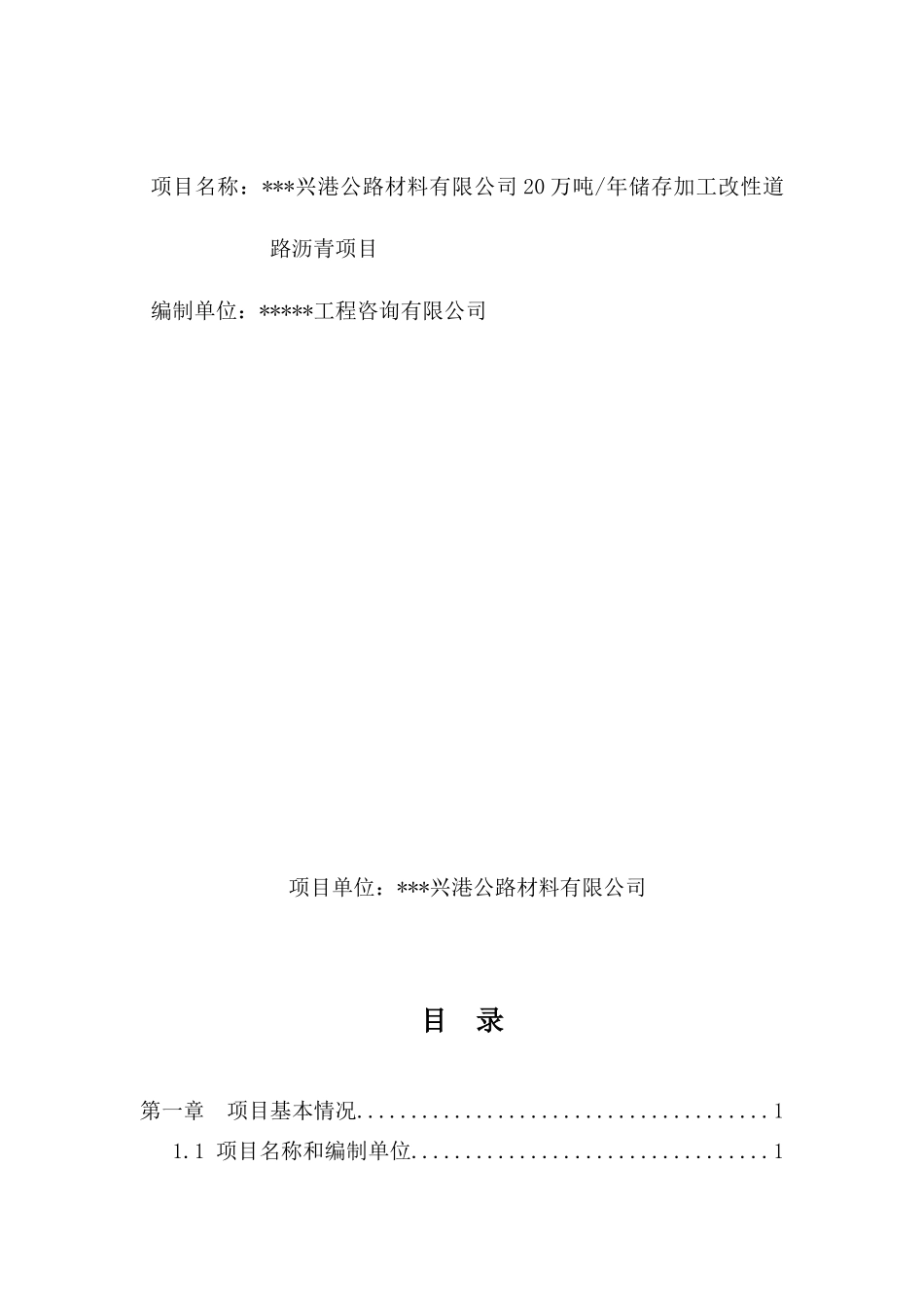 项目名称：***兴港公路材料有限公司20万吨/年储存加工改性道路沥青项目

编制单位：*****工程咨询有限公司

项目单位：***兴港公路材料有限公司

目 录

第一章 项目基本情况 1
1.1 项目名称和编制单位 1